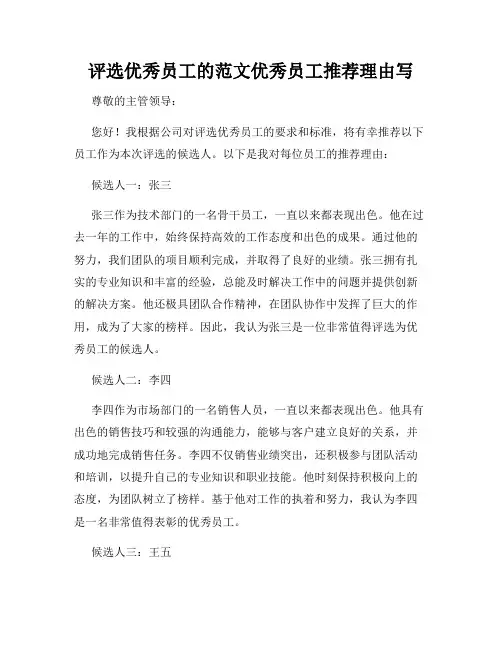 评选优秀员工的范文优秀员工推荐理由写

尊敬的主管领导：

您好！我根据公司对评选优秀员工的要求和标准，将有幸推荐以下员工作为本次评选的候选人。以下是我对每位员工的推荐理由：

候选人一：张三

张三作为技术部门的一名骨干员工，一直以来都表现出色。他在过去一年的工作中，始终保持高效的工作态度和出色的成果。通过他的努力，我们团队的项目顺利完成，并取得了良好的业绩。张三拥有扎实的专业知识和丰富的经验，总能及时解决工作中的问题并提供创新的解决方案。他还极具团队合作精神，在团队协作中发挥了巨大的作用，成为了大家的榜样。因此，我认为张三是一位非常值得评选为优秀员工的候选人。

候选人二：李四

李四作为市场部门的一名销售人员，一直以来都表现出色。他具有出色的销售技巧和较强的沟通能力，能够与客户建立良好的关系，并成功地完成销售任务。李四不仅销售业绩突出，还积极参与团队活动和培训，以提升自己的专业知识和职业技能。他时刻保持积极向上的态度，为团队树立了榜样。基于他对工作的执着和努力，我认为李四是一名非常值得表彰的优秀员工。

候选人三：王五